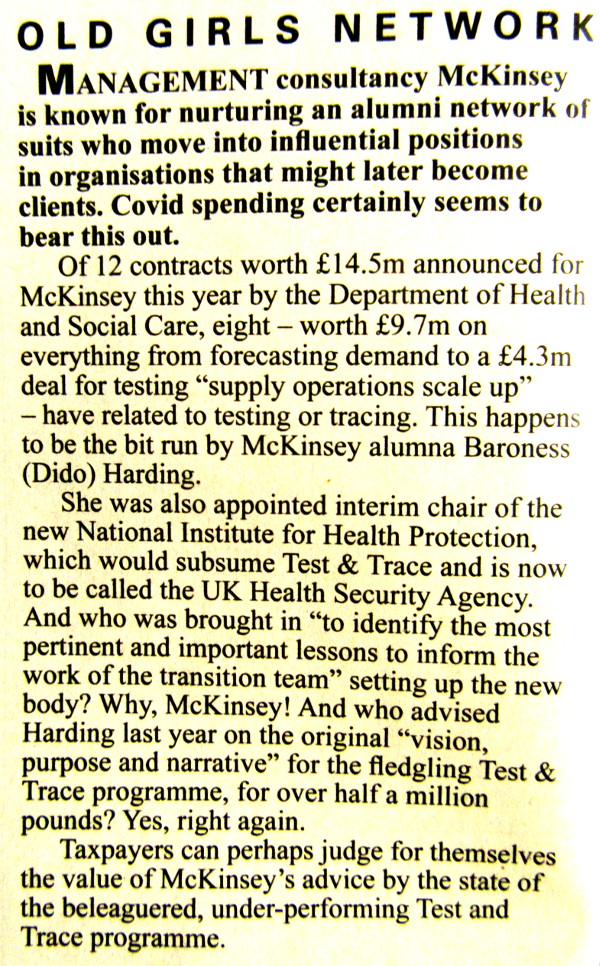 OLD GIRLS NETWORK

MANAGEMENT consultancy McKinsey is known for nurturing an alumni network of suits who move into influential positions in organisations that might later become clients. Covid spending certainly seems to bear this out.

Of 12 contracts worth £14.5m announced for McKinsey this year by the Department of Health and Social Care, eight – worth £9.7m on everything from forecasting demand to a £4.3m deal for testing "supply operations scale up" – have related to testing or tracing. This happens to be the bit run by McKinsey alumna Baroness (Dido) Harding.

She was also appointed interim chair of the new National Institute for Health Protection, which would subsume Test & Trace and is now to be called the UK Health Security Agency. And who was brought in "to identify the most pertinent and important lessons to inform the work of the transition team" setting up the new body? Why, McKinsey! And who advised Harding last year on the original "vision, purpose and narrative" for the fledgling Test & Trace programme, for over half a million pounds? Yes, right again.

Taxpayers can perhaps judge for themselves the value of McKinsey's advice by the state of the beleaguered, under-performing Test and Trace programme.